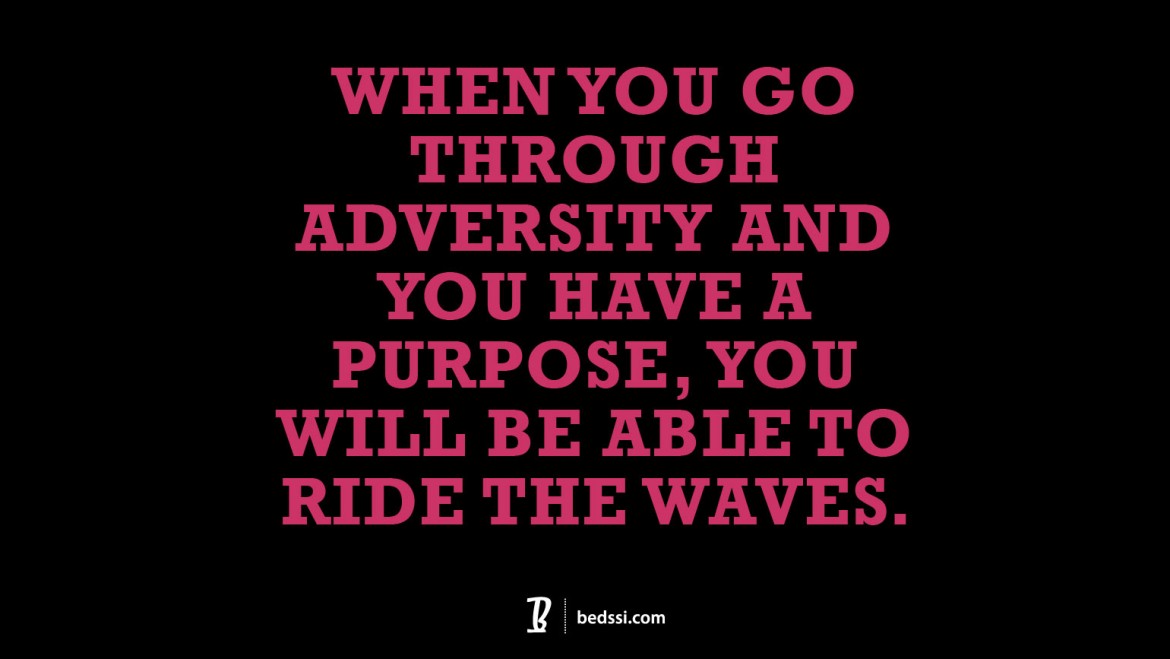 WHEN YOU GO THROUGH ADVERSITY AND YOU HAVE A PURPOSE, YOU WILL BE ABLE TO RIDE THE WAVES.

B | bedssi.com